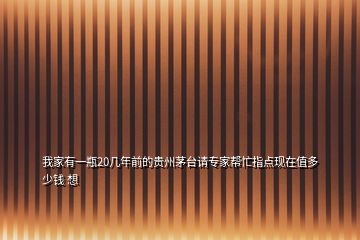 我家有一瓶20几年前的贵州茅台请专家帮忙指点现在值多少钱 想